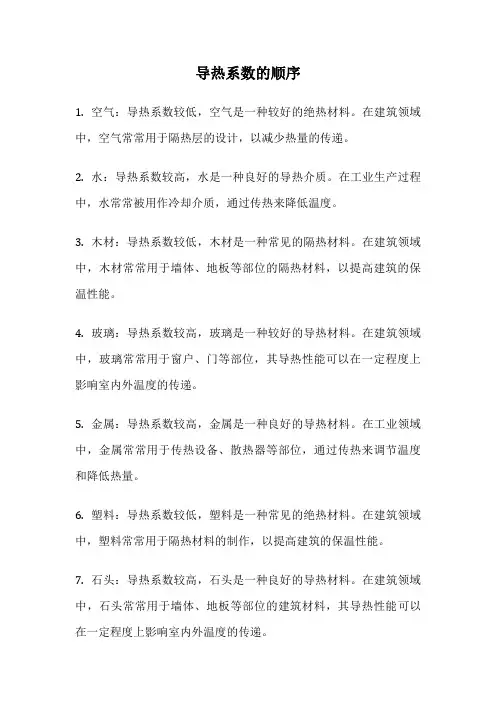 导热系数的顺序

1. 空气：导热系数较低，空气是一种较好的绝热材料。在建筑领域中，空气常常用于隔热层的设计，以减少热量的传递。

2. 水：导热系数较高，水是一种良好的导热介质。在工业生产过程中，水常常被用作冷却介质，通过传热来降低温度。

3. 木材：导热系数较低，木材是一种常见的隔热材料。在建筑领域中，木材常常用于墙体、地板等部位的隔热材料，以提高建筑的保温性能。

4. 玻璃：导热系数较高，玻璃是一种较好的导热材料。在建筑领域中，玻璃常常用于窗户、门等部位，其导热性能可以在一定程度上影响室内外温度的传递。

5. 金属：导热系数较高，金属是一种良好的导热材料。在工业领域中，金属常常用于传热设备、散热器等部位，通过传热来调节温度和降低热量。

6. 塑料：导热系数较低，塑料是一种常见的绝热材料。在建筑领域中，塑料常常用于隔热材料的制作，以提高建筑的保温性能。

7. 石头：导热系数较高，石头是一种良好的导热材料。在建筑领域中，石头常常用于墙体、地板等部位的建筑材料，其导热性能可以在一定程度上影响室内外温度的传递。